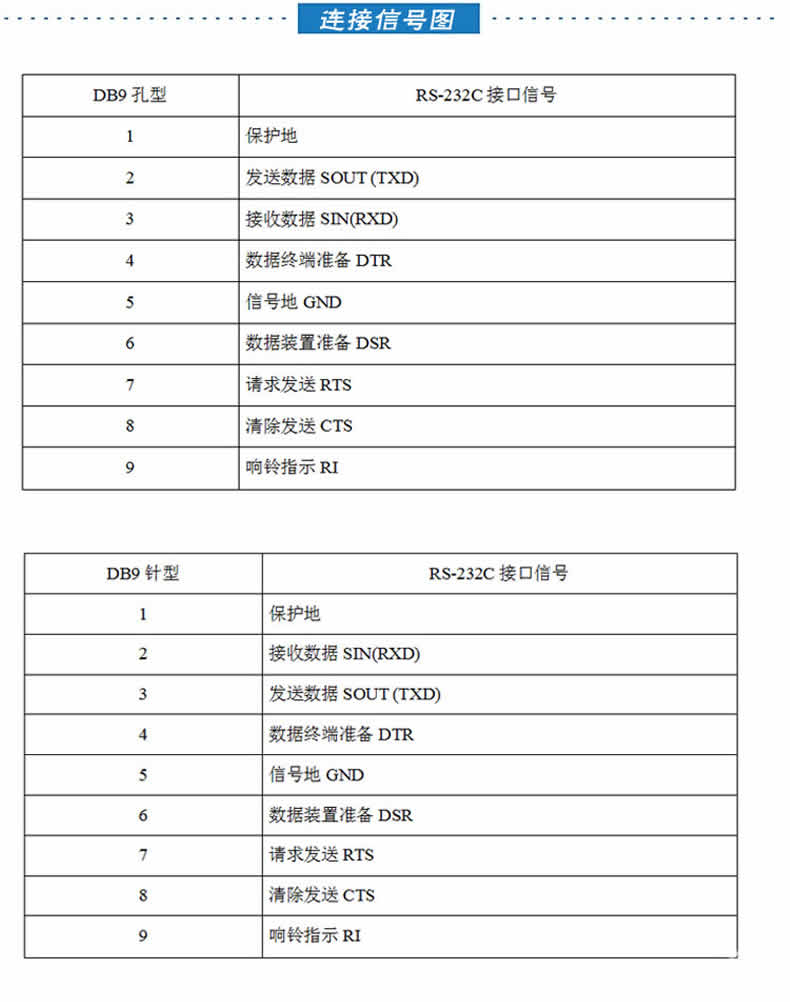 连接信号图

| DB9 孔型 | RS-232C 接口信号 |
|---|---|
| 1 | 保护地 |
| 2 | 发送数据 SOUT (TXD) |
| 3 | 接收数据 SIN(RXD) |
| 4 | 数据终端准备 DTR |
| 5 | 信号地 GND |
| 6 | 数据装置准备 DSR |
| 7 | 请求发送 RTS |
| 8 | 清除发送 CTS |
| 9 | 响铃指示 RI |

| DB9 针型 | RS-232C 接口信号 |
|---|---|
| 1 | 保护地 |
| 2 | 接收数据 SIN(RXD) |
| 3 | 发送数据 SOUT (TXD) |
| 4 | 数据终端准备 DTR |
| 5 | 信号地 GND |
| 6 | 数据装置准备 DSR |
| 7 | 请求发送 RTS |
| 8 | 清除发送 CTS |
| 9 | 响铃指示 RI |